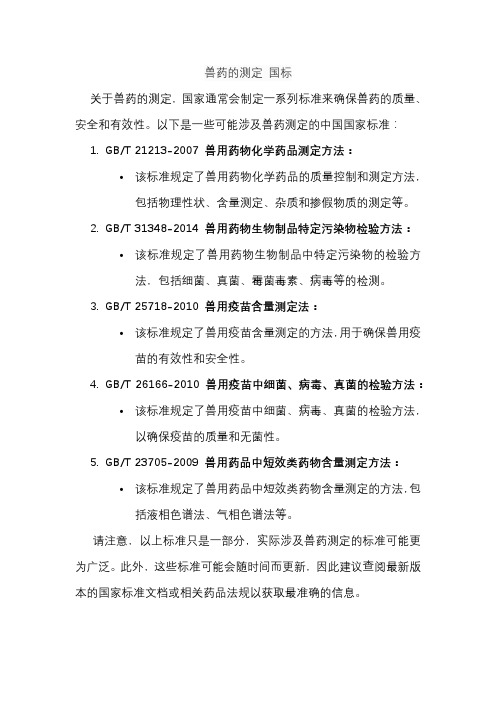 兽药的测定 国标

关于兽药的测定，国家通常会制定一系列标准来确保兽药的质量、安全和有效性。以下是一些可能涉及兽药测定的中国国家标准：

1. GB/T 21213-2007 兽用药物化学药品测定方法：

• 该标准规定了兽用药物化学药品的质量控制和测定方法，包括物理性状、含量测定、杂质和掺假物质的测定等。

2. GB/T 31348-2014 兽用药物生物制品特定污染物检验方法：

• 该标准规定了兽用药物生物制品中特定污染物的检验方法，包括细菌、真菌、霉菌毒素、病毒等的检测。

3. GB/T 25718-2010 兽用疫苗含量测定法：

• 该标准规定了兽用疫苗含量测定的方法，用于确保兽用疫苗的有效性和安全性。

4. GB/T 26166-2010 兽用疫苗中细菌、病毒、真菌的检验方法：

• 该标准规定了兽用疫苗中细菌、病毒、真菌的检验方法，以确保疫苗的质量和无菌性。

5. GB/T 23705-2009 兽用药品中短效类药物含量测定方法：

• 该标准规定了兽用药品中短效类药物含量测定的方法，包括液相色谱法、气相色谱法等。

请注意，以上标准只是一部分，实际涉及兽药测定的标准可能更为广泛。此外，这些标准可能会随时间而更新，因此建议查阅最新版本的国家标准文档或相关药品法规以获取最准确的信息。